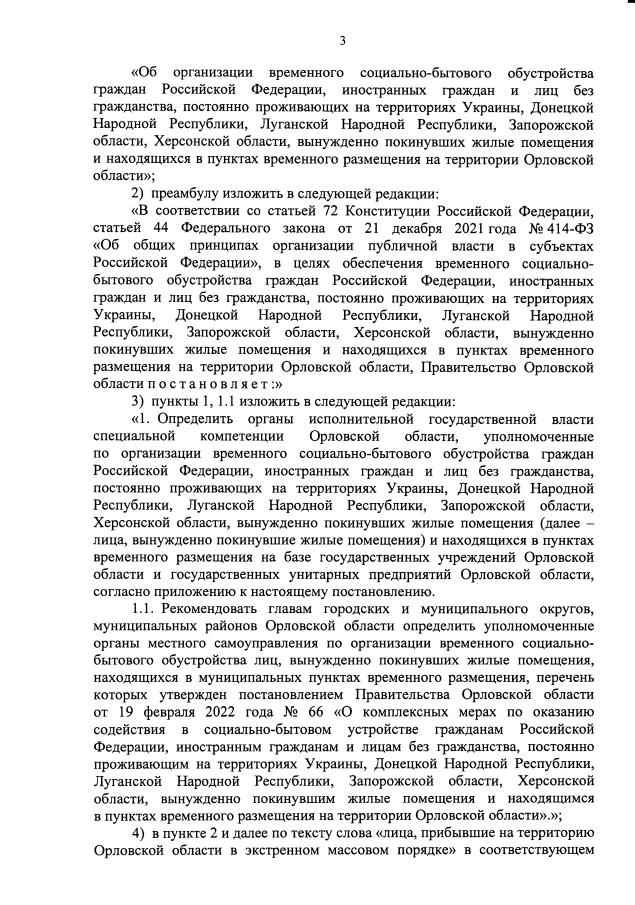 3

«Об организации временного социально-бытового обустройства граждан Российской Федерации, иностранных граждан и лиц без гражданства, постоянно проживающих на территориях Украины, Донецкой Народной Республики, Луганской Народной Республики, Запорожской области, Херсонской области, вынужденно покинувших жилые помещения и находящихся в пунктах временного размещения на территории Орловской области»;

2) преамбулу изложить в следующей редакции:

«В соответствии со статьей 72 Конституции Российской Федерации, статьей 44 Федерального закона от 21 декабря 2021 года № 414-ФЗ «Об общих принципах организации публичной власти в субъектах Российской Федерации», в целях обеспечения временного социально-бытового обустройства граждан Российской Федерации, иностранных граждан и лиц без гражданства, постоянно проживающих на территориях Украины, Донецкой Народной Республики, Луганской Народной Республики, Запорожской области, Херсонской области, вынужденно покинувших жилые помещения и находящихся в пунктах временного размещения на территории Орловской области, Правительство Орловской области п о с т а н о в л я е т :»

3) пункты 1, 1.1 изложить в следующей редакции:

«1. Определить органы исполнительной государственной власти специальной компетенции Орловской области, уполномоченные по организации временного социально-бытового обустройства граждан Российской Федерации, иностранных граждан и лиц без гражданства, постоянно проживающих на территориях Украины, Донецкой Народной Республики, Луганской Народной Республики, Запорожской области, Херсонской области, вынужденно покинувших жилые помещения (далее – лица, вынужденно покинувшие жилые помещения) и находящихся в пунктах временного размещения на базе государственных учреждений Орловской области и государственных унитарных предприятий Орловской области, согласно приложению к настоящему постановлению.

1.1. Рекомендовать главам городских и муниципального округов, муниципальных районов Орловской области определить уполномоченные органы местного самоуправления по организации временного социально-бытового обустройства лиц, вынужденно покинувших жилые помещения, находящихся в муниципальных пунктах временного размещения, перечень которых утвержден постановлением Правительства Орловской области от 19 февраля 2022 года № 66 «О комплексных мерах по оказанию содействия в социально-бытовом устройстве гражданам Российской Федерации, иностранным гражданам и лицам без гражданства, постоянно проживающим на территориях Украины, Донецкой Народной Республики, Луганской Народной Республики, Запорожской области, Херсонской области, вынужденно покинувшим жилые помещения и находящимся в пунктах временного размещения на территории Орловской области».»;

4) в пункте 2 и далее по тексту слова «лица, прибывшие на территорию Орловской области в экстренном массовом порядке» в соответствующем